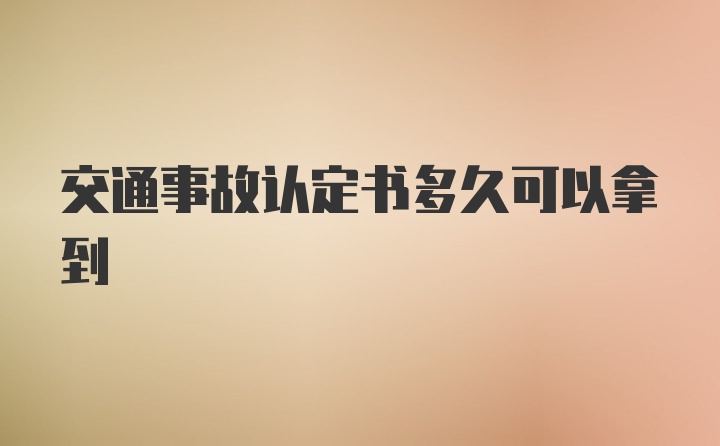 交通事故认定书多久可以拿到